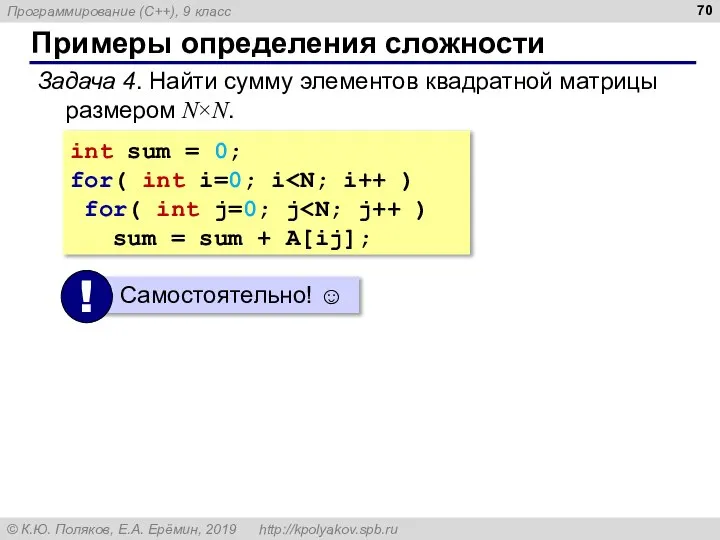 Программирование (C++), 9 класс

70

Примеры определения сложности

Задача 4. Найти сумму элементов квадратной матрицы размером $N \times N$.

int sum = 0;
for( int i=0; i<N; i++ )
 for( int j=0; j<N; j++ )
   sum = sum + A[ij];

!

Самостоятельно! ☺

© К.Ю. Поляков, Е.А. Ерёмин, 2019    http://kpolyakov.spb.ru